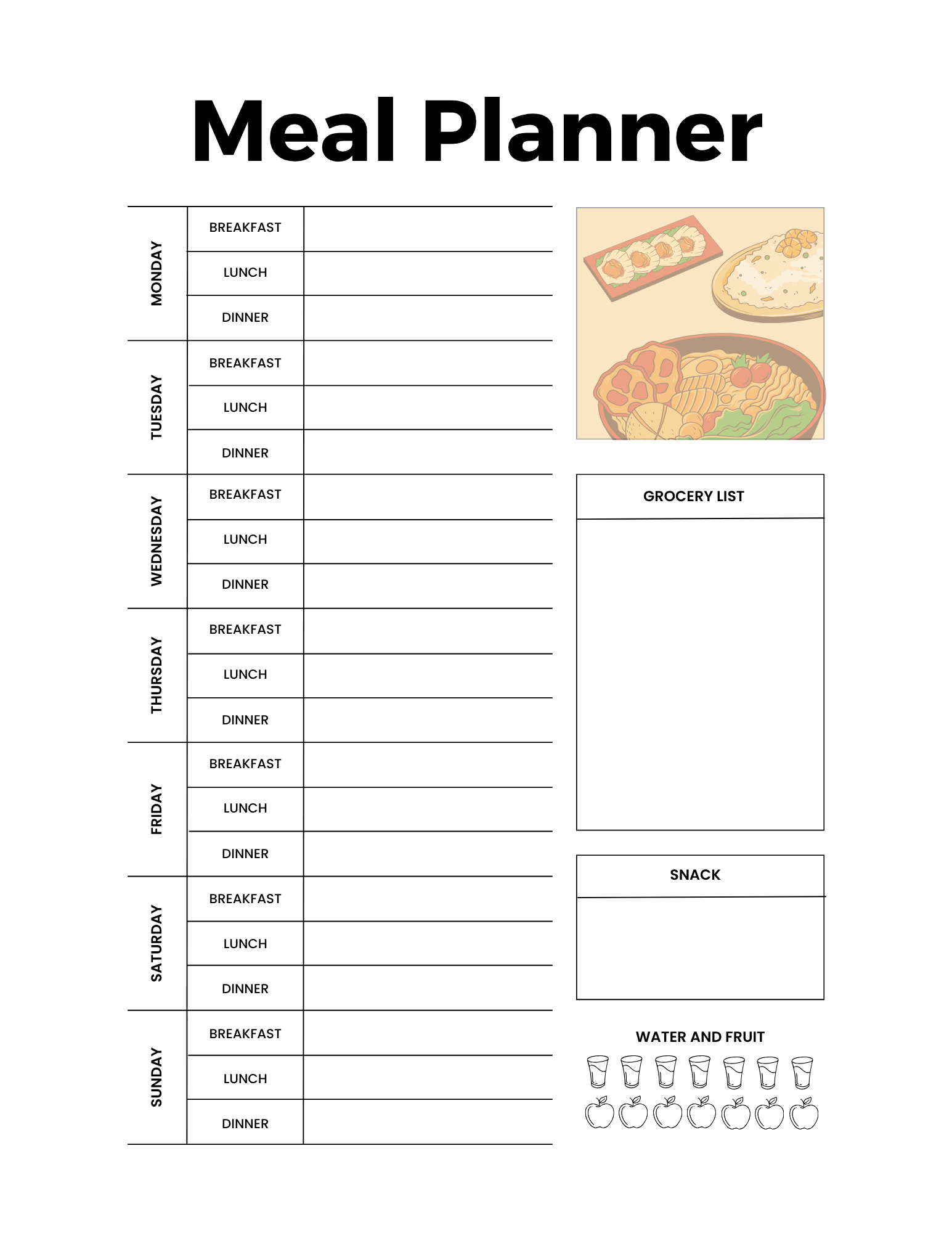 Meal Planner

| | | |
|---|---|---|
| MONDAY | BREAKFAST | |
| | LUNCH | |
| | DINNER | |
| TUESDAY | BREAKFAST | |
| | LUNCH | |
| | DINNER | |
| WEDNESDAY | BREAKFAST | |
| | LUNCH | |
| | DINNER | |
| THURSDAY | BREAKFAST | |
| | LUNCH | |
| | DINNER | |
| FRIDAY | BREAKFAST | |
| | LUNCH | |
| | DINNER | |
| SATURDAY | BREAKFAST | |
| | LUNCH | |
| | DINNER | |
| SUNDAY | BREAKFAST | |
| | LUNCH | |
| | DINNER | |

GROCERY LIST

SNACK

WATER AND FRUIT